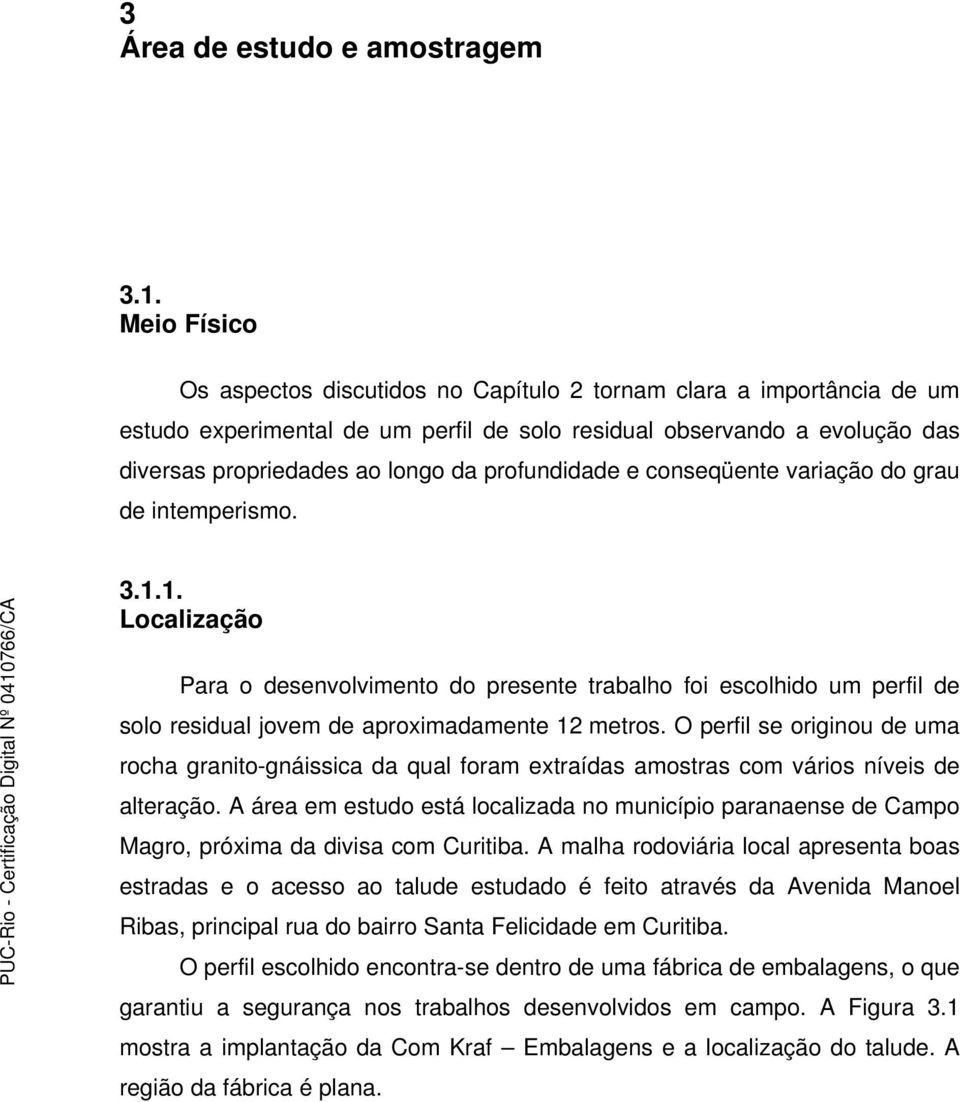 3
Área de estudo e amostragem

3.1.
Meio Físico

Os aspectos discutidos no Capítulo 2 tornam clara a importância de um estudo experimental de um perfil de solo residual observando a evolução das diversas propriedades ao longo da profundidade e conseqüente variação do grau de intemperismo.

3.1.1.
Localização

Para o desenvolvimento do presente trabalho foi escolhido um perfil de solo residual jovem de aproximadamente 12 metros. O perfil se originou de uma rocha granito-gnáissica da qual foram extraídas amostras com vários níveis de alteração. A área em estudo está localizada no município paranaense de Campo Magro, próxima da divisa com Curitiba. A malha rodoviária local apresenta boas estradas e o acesso ao talude estudado é feito através da Avenida Manoel Ribas, principal rua do bairro Santa Felicidade em Curitiba.

O perfil escolhido encontra-se dentro de uma fábrica de embalagens, o que garantiu a segurança nos trabalhos desenvolvidos em campo. A Figura 3.1 mostra a implantação da Com Kraf – Embalagens e a localização do talude. A região da fábrica é plana.

PUC-Rio - Certificação Digital Nº 0410766/CA